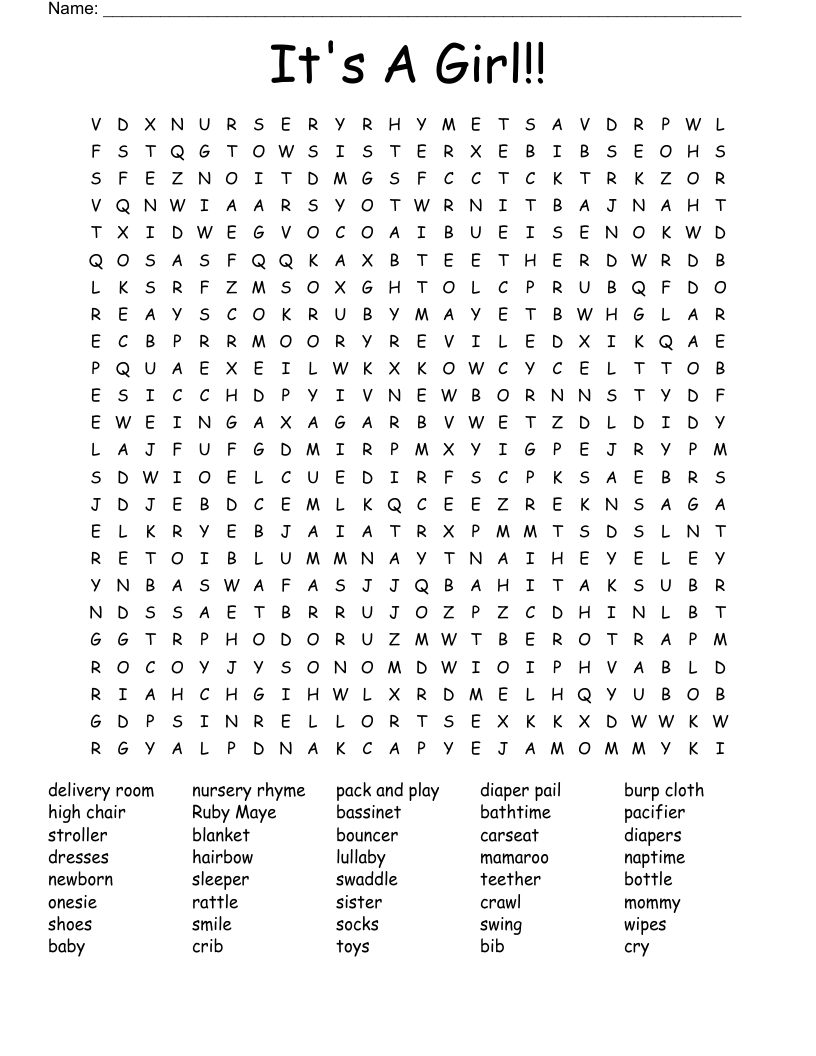 Name: ____

It's A Girl!!

V D X N U R S E R Y R H Y M E T S A V D R P W L
F S T Q G T O W S I S T E R X E B I B S E O H S
S F E Z N O I T D M G S F C C T C K T R K Z O R
V Q N W I A A R S Y O T W R N I T B A J N A H T
T X I D W E G V O C O A I B U E I S E N O K W D
Q O S A S F Q Q K A X B T E E T H E R D W R D B
L K S R F Z M S O X G H T O L C P R U B Q F D O
R E A Y S C O K R U B Y M A Y E T B W H G L A R
E C B P R R M O O R Y R E V I L E D X I K Q A E
P Q U A E X E I L W K X K O W C Y C E L T T O B
E S I C C H D P Y I V N E W B O R N N S T Y D F
E W E I N G A X A G A R B V W E T Z D L D I D Y
L A J F U F G D M I R P M X Y I G P E J R Y P M
S D W I O E L C U E D I R F S C P K S A E B R S
J D J E B D C E M L K Q C E E Z R E K N S A G A
E L K R Y E B J A I A T R X P M M T S D S L N T
R E T O I B L U M M N A Y T N A I H E Y E L E Y
Y N B A S W A F A S J J Q B A H I T A K S U B R
N D S S A E T B R R U J O Z P Z C D H I N L B T
G G T R P H O D O R U Z M W T B E R O T R A P M
R O C O Y J Y S O N O M D W I O I P H V A B L D
R I A H C H G I H W L X R D M E L H Q Y U B O B
G D P S I N R E L L O R T S E X K K X D W W K W
R G Y A L P D N A K C A P Y E J A M O M M Y K I

delivery room
high chair
stroller
dresses
newborn
onesie
shoes
baby

nursery rhyme
Ruby Maye
blanket
hairbow
sleeper
rattle
smile
crib

pack and play
bassinet
bouncer
lullaby
swaddle
sister
socks
toys

diaper pail
bathtime
carseat
mamaroo
teether
crawl
swing
bib

burp cloth
pacifier
diapers
naptime
bottle
mommy
wipes
cry